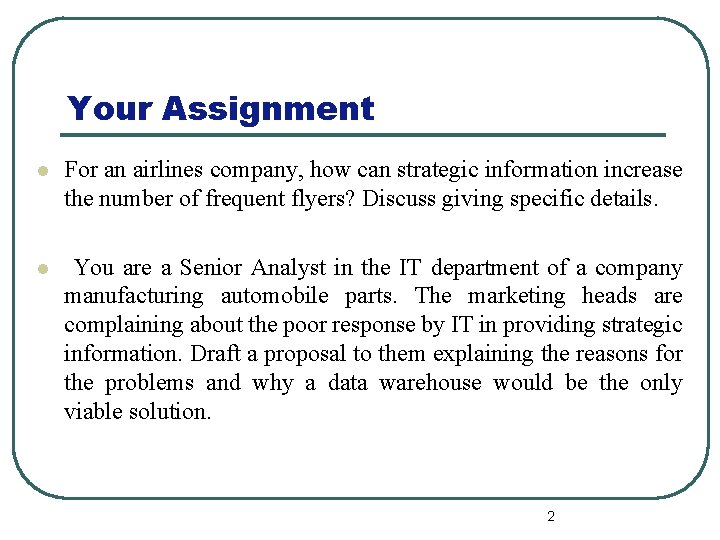 Your Assignment

For an airlines company, how can strategic information increase the number of frequent flyers? Discuss giving specific details.

You are a Senior Analyst in the IT department of a company manufacturing automobile parts. The marketing heads are complaining about the poor response by IT in providing strategic information. Draft a proposal to them explaining the reasons for the problems and why a data warehouse would be the only viable solution.

2